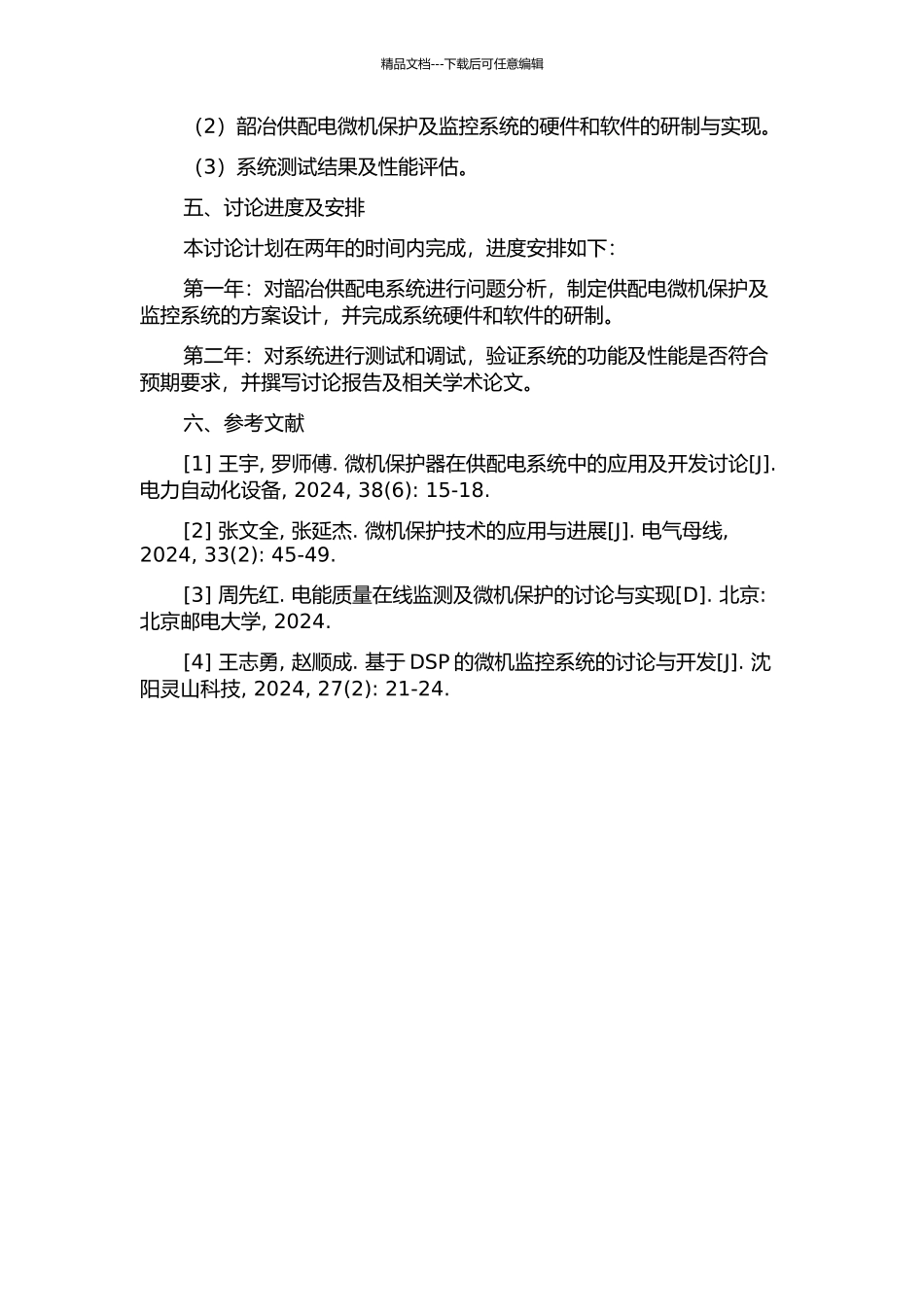 精品文档---下载后可任意编辑

（2）韶冶供配电微机保护及监控系统的硬件和软件的研制与实现。

（3）系统测试结果及性能评估。

五、讨论进度及安排

本讨论计划在两年的时间内完成，进度安排如下：

第一年：对韶冶供配电系统进行问题分析，制定供配电微机保护及监控系统的方案设计，并完成系统硬件和软件的研制。

第二年：对系统进行测试和调试，验证系统的功能及性能是否符合预期要求，并撰写讨论报告及相关学术论文。

六、参考文献

[1] 王宇, 罗师傅. 微机保护器在供配电系统中的应用及开发讨论[J]. 电力自动化设备, 2024, 38(6): 15-18.

[2] 张文全, 张延杰. 微机保护技术的应用与进展[J]. 电气母线, 2024, 33(2): 45-49.

[3] 周先红. 电能质量在线监测及微机保护的讨论与实现[D]. 北京: 北京邮电大学, 2024.

[4] 王志勇, 赵顺成. 基于 DSP 的微机监控系统的讨论与开发[J]. 沈阳灵山科技, 2024, 27(2): 21-24.